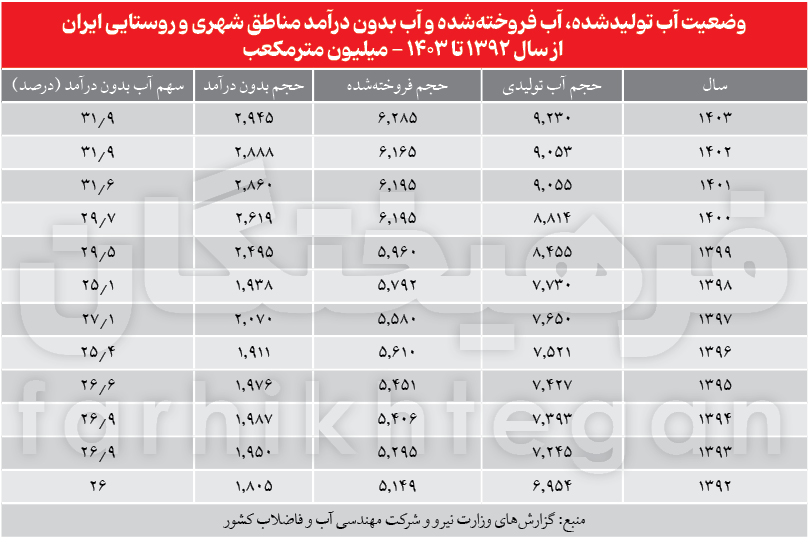 وضعیت آب تولیدشده، آب فروخته‌شده و آب بدون درآمد مناطق شهری و روستایی ایران
از سال ۱۳۹۲ تا ۱۴۰۳ - میلیون مترمکعب

| سال | حجم آب تولیدی | حجم فروخته‌شده | حجم بدون درآمد | سهم آب بدون درآمد (درصد) |
|---|---|---|---|---|
| ۱۴۰۳ | ۹,۲۳۰ | ۶,۲۸۵ | ۲,۹۴۵ | ۳۱/۹ |
| ۱۴۰۲ | ۹,۰۵۳ | ۶,۱۶۵ | ۲,۸۸۸ | ۳۱/۹ |
| ۱۴۰۱ | ۹,۰۵۵ | ۶,۱۹۵ | ۲,۸۶۰ | ۳۱/۶ |
| ۱۴۰۰ | ۸,۸۱۴ | ۶,۱۹۵ | ۲,۶۱۹ | ۲۹/۷ |
| ۱۳۹۹ | ۸,۴۵۵ | ۵,۹۶۰ | ۲,۴۹۵ | ۲۹/۵ |
| ۱۳۹۸ | ۷,۷۳۰ | ۵,۷۹۲ | ۱,۹۳۸ | ۲۵/۱ |
| ۱۳۹۷ | ۷,۶۵۰ | ۵,۵۸۰ | ۲,۰۷۰ | ۲۷/۱ |
| ۱۳۹۶ | ۷,۵۲۱ | ۵,۶۱۰ | ۱,۹۱۱ | ۲۵/۴ |
| ۱۳۹۵ | ۷,۴۲۷ | ۵,۴۵۱ | ۱,۹۷۶ | ۲۶/۶ |
| ۱۳۹۴ | ۷,۳۹۳ | ۵,۴۰۶ | ۱,۹۸۷ | ۲۶/۹ |
| ۱۳۹۳ | ۷,۲۴۵ | ۵,۲۹۵ | ۱,۹۵۰ | ۲۶/۹ |
| ۱۳۹۲ | ۶,۹۵۴ | ۵,۱۴۹ | ۱,۸۰۵ | ۲۶ |

منبع: گزارش‌های وزارت نیرو و شرکت مهندسی آب و فاضلاب کشور

فرهیختگان
farhikhtegan